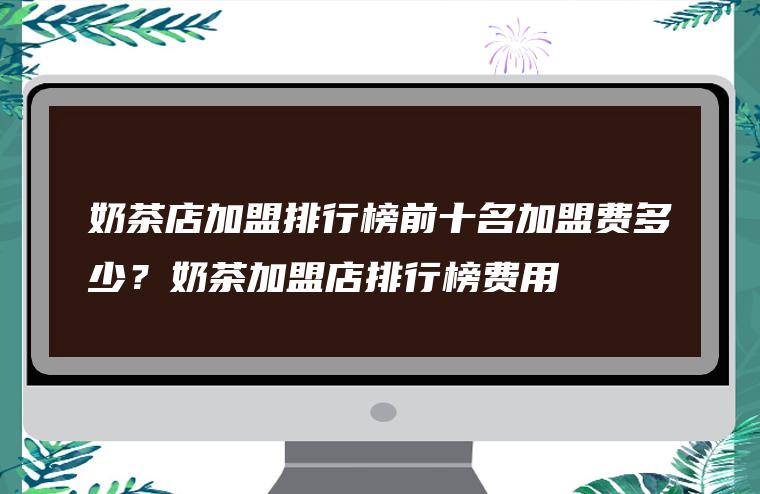 奶茶店加盟排行榜前十名加盟费多少？奶茶加盟店排行榜费用